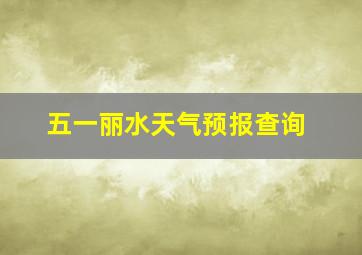 五一丽水天气预报查询